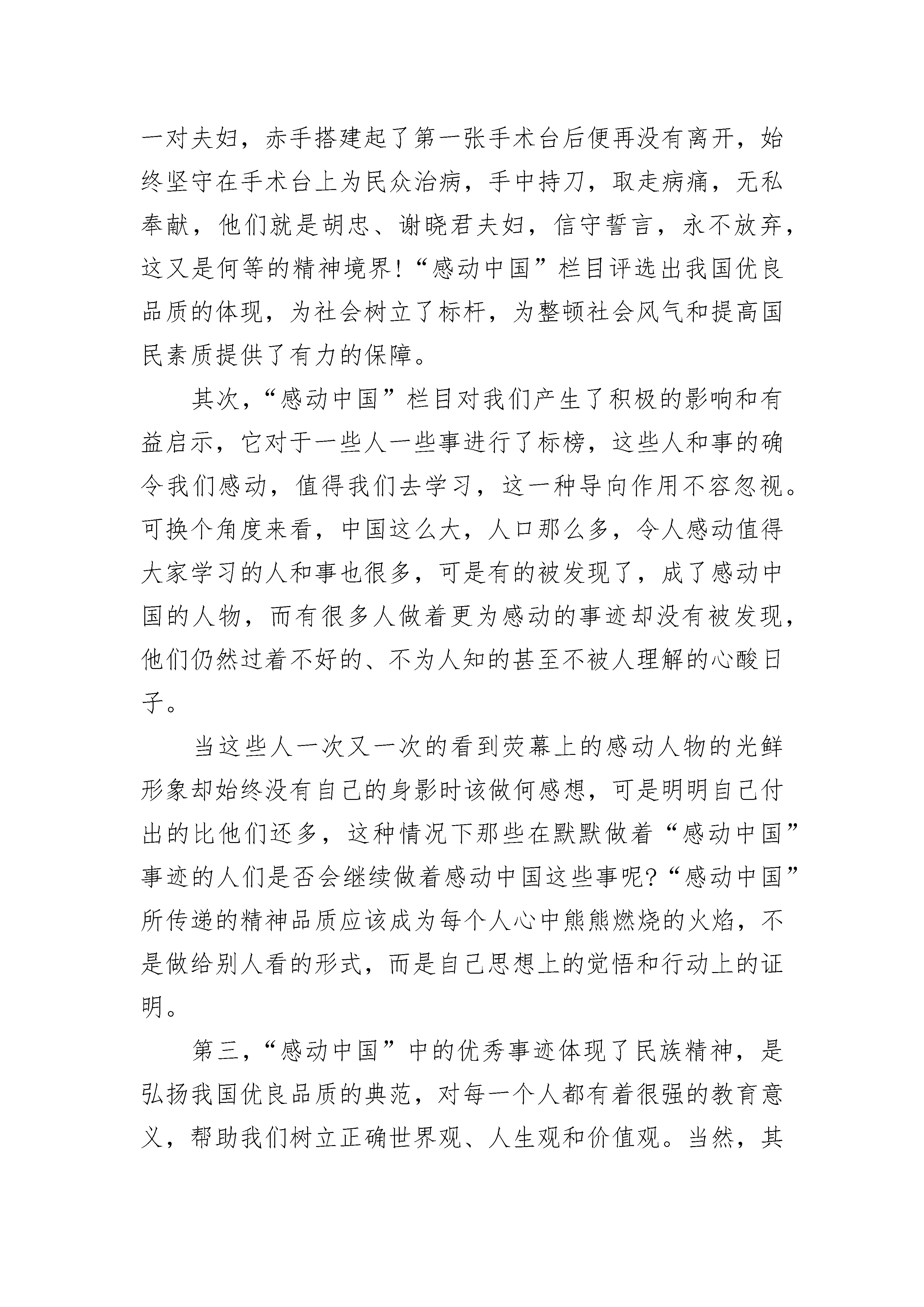 一对夫妇，赤手搭建起了第一张手术台后便再没有离开，始终坚守在手术台上为民众治病，手中持刀，取走病痛，无私奉献，他们就是胡忠、谢晓君夫妇，信守誓言，永不放弃，这又是何等的精神境界!“感动中国”栏目评选出我国优良品质的体现，为社会树立了标杆，为整顿社会风气和提高国民素质提供了有力的保障。

其次，“感动中国”栏目对我们产生了积极的影响和有益启示，它对于一些人一些事进行了标榜，这些人和事的确令我们感动，值得我们去学习，这一种导向作用不容忽视。可换个角度来看，中国这么大，人口那么多，令人感动值得大家学习的人和事也很多，可是有的被发现了，成了感动中国的人物，而有很多人做着更为感动的事迹却没有被发现，他们仍然过着不好的、不为人知的甚至不被人理解的心酸日子。

当这些人一次又一次的看到荧幕上的感动人物的光鲜形象却始终没有自己的身影时该做何感想，可是明明自己付出的比他们还多，这种情况下那些在默默做着“感动中国”事迹的人们是否会继续做着感动中国这些事呢?“感动中国”所传递的精神品质应该成为每个人心中熊熊燃烧的火焰，不是做给别人看的形式，而是自己思想上的觉悟和行动上的证明。

第三，“感动中国”中的优秀事迹体现了民族精神，是弘扬我国优良品质的典范，对每一个人都有着很强的教育意义，帮助我们树立正确世界观、人生观和价值观。当然，其